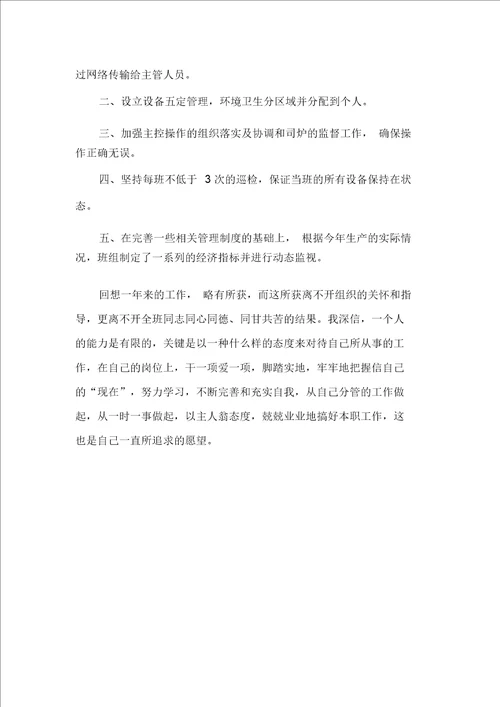 过网络传输给主管人员。

二、设立设备五定管理，环境卫生分区域并分配到个人。

三、加强主控操作的组织落实及协调和司炉的监督工作， 确保操作正确无误。

四、坚持每班不低于 3次的巡检，保证当班的所有设备保持在状态。

五、在完善一些相关管理制度的基础上， 根据今年生产的实际情况，班组制定了一系列的经济指标并进行动态监视。

回想一年来的工作， 略有所获，而这所获离不开组织的关怀和指导，更离不开全班同志同心同德、同甘共苦的结果。我深信，一个人的能力是有限的，关键是以一种什么样的态度来对待自己所从事的工作，在自己的岗位上，干一项爱一项，脚踏实地，牢牢地把握信自己的“现在”，努力学习，不断完善和充实自我，从自己分管的工作做起，从一时一事做起，以主人翁态度，兢兢业业地搞好本职工作，这也是自己一直所追求的愿望。